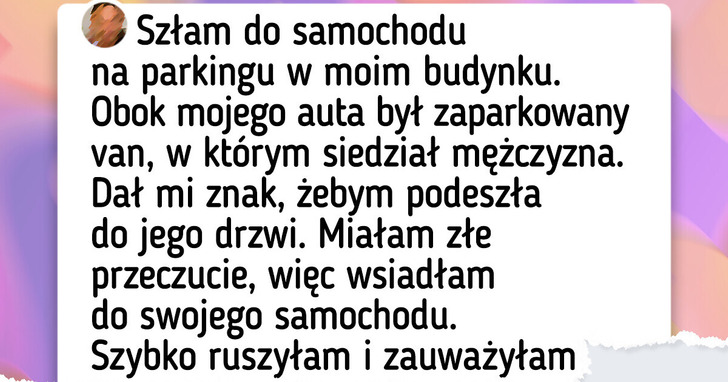 Szłam do samochodu na parkingu w moim budynku. Obok mojego auta był zaparkowany van, w którym siedział mężczyzna. Dał mi znak, żebym podeszła do jego drzwi. Miałam złe przeczucie, więc wsiadłam do swojego samochodu. Szybko ruszyłam i zauważyłam